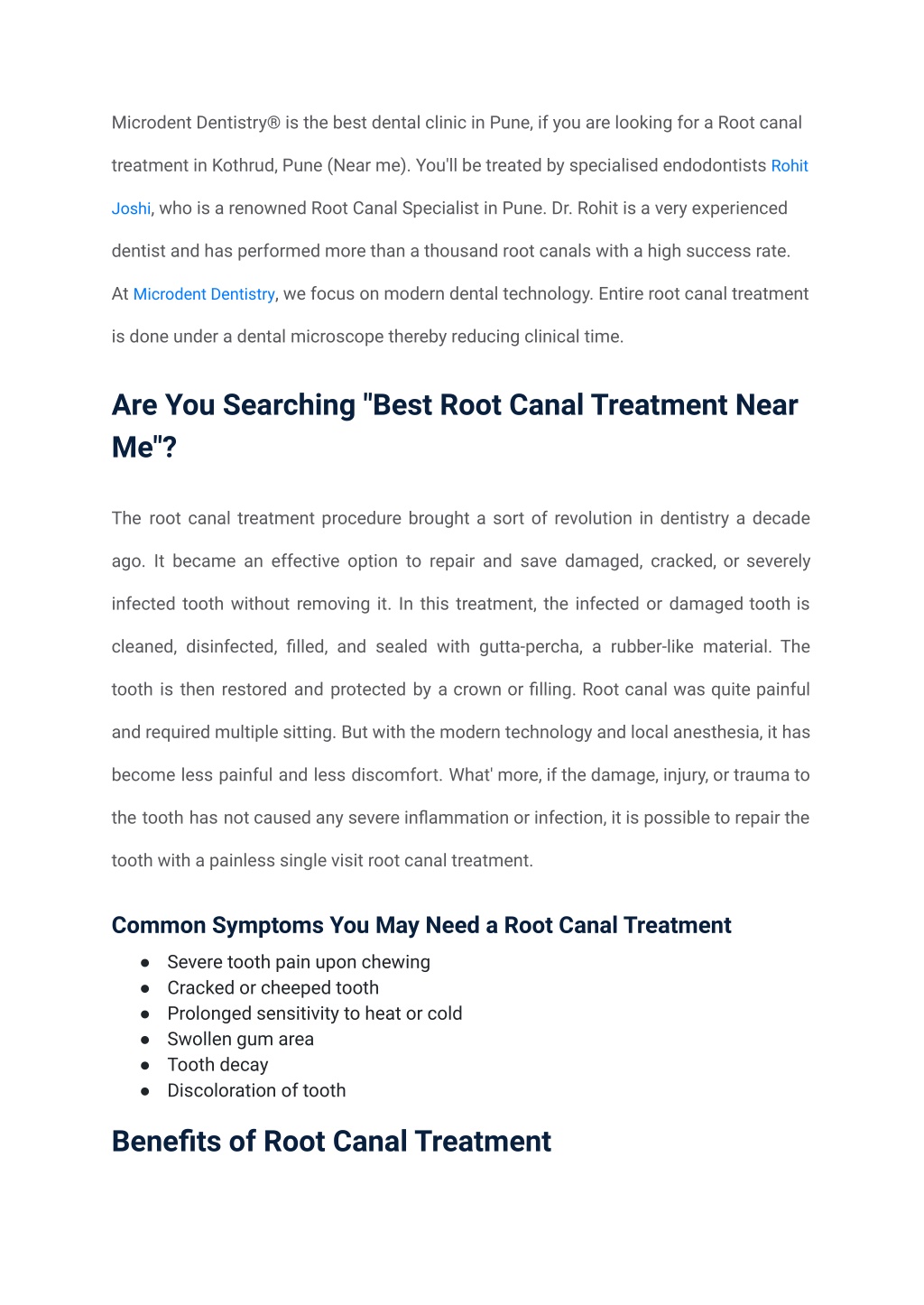 Microdent Dentistry® is the best dental clinic in Pune, if you are looking for a Root canal treatment in Kothrud, Pune (Near me). You'll be treated by specialised endodontists Rohit Joshi, who is a renowned Root Canal Specialist in Pune. Dr. Rohit is a very experienced dentist and has performed more than a thousand root canals with a high success rate. At Microdent Dentistry, we focus on modern dental technology. Entire root canal treatment is done under a dental microscope thereby reducing clinical time.

Are You Searching "Best Root Canal Treatment Near Me"?

The root canal treatment procedure brought a sort of revolution in dentistry a decade ago. It became an effective option to repair and save damaged, cracked, or severely infected tooth without removing it. In this treatment, the infected or damaged tooth is cleaned, disinfected, filled, and sealed with gutta-percha, a rubber-like material. The tooth is then restored and protected by a crown or filling. Root canal was quite painful and required multiple sitting. But with the modern technology and local anesthesia, it has become less painful and less discomfort. What' more, if the damage, injury, or trauma to the tooth has not caused any severe inflammation or infection, it is possible to repair the tooth with a painless single visit root canal treatment.

Common Symptoms You May Need a Root Canal Treatment

● Severe tooth pain upon chewing
● Cracked or cheeped tooth
● Prolonged sensitivity to heat or cold
● Swollen gum area
● Tooth decay
● Discoloration of tooth

Benefits of Root Canal Treatment